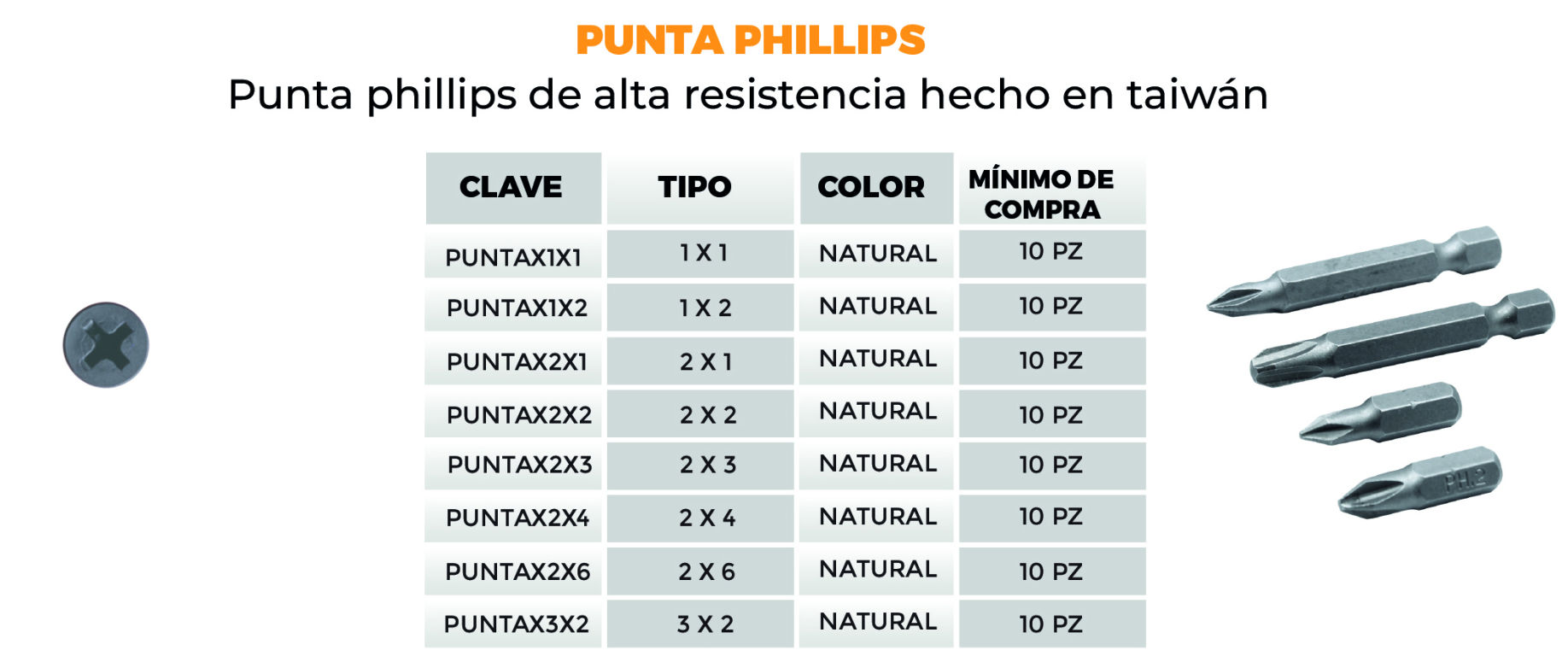 PUNTA PHILLIPS

Punta phillips de alta resistencia hecho en taiwán

| CLAVE | TIPO | COLOR | MÍNIMO DE COMPRA |
|---|---|---|---|
| PUNTAX1X1 | 1 X 1 | NATURAL | 10 PZ |
| PUNTAX1X2 | 1 X 2 | NATURAL | 10 PZ |
| PUNTAX2X1 | 2 X 1 | NATURAL | 10 PZ |
| PUNTAX2X2 | 2 X 2 | NATURAL | 10 PZ |
| PUNTAX2X3 | 2 X 3 | NATURAL | 10 PZ |
| PUNTAX2X4 | 2 X 4 | NATURAL | 10 PZ |
| PUNTAX2X6 | 2 X 6 | NATURAL | 10 PZ |
| PUNTAX3X2 | 3 X 2 | NATURAL | 10 PZ |

PH.2